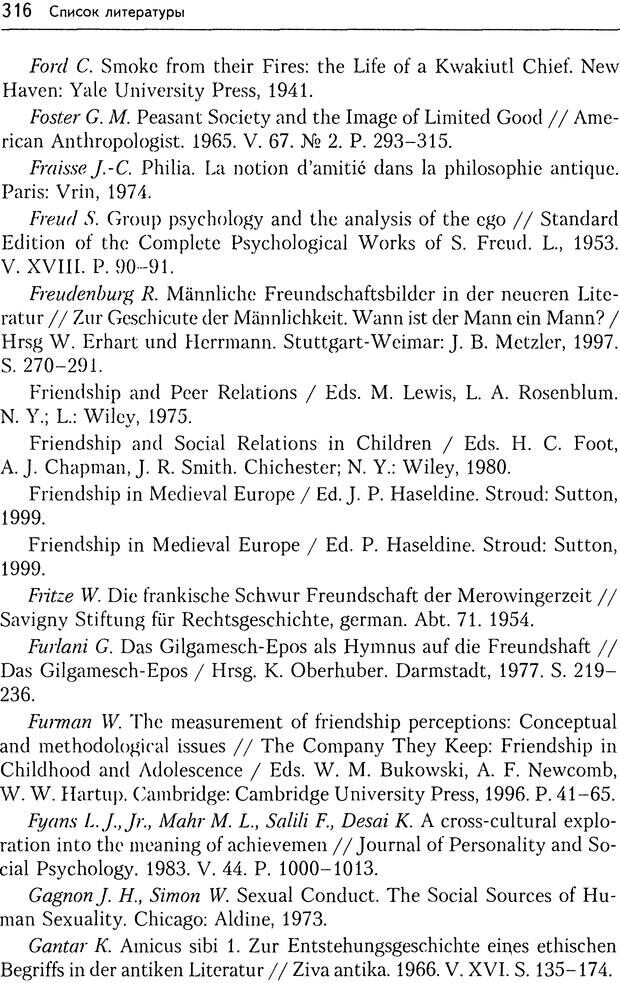 316 Список литературы

Ford C. Smoke from their Fires: the Life of a Kwakiutl Chief. New Haven: Yale University Press, 1941.

Foster G. M. Peasant Society and the Image of Limited Good // American Anthropologist. 1965. V. 67. № 2. P. 293–315.

Fraisse J.-C. Philia. La notion d'amitié dans la philosophie antique. Paris: Vrin, 1974.

Freud S. Group psychology and the analysis of the ego // Standard Edition of the Complete Psychological Works of S. Freud. L., 1953. V. XVIII. P. 90–91.

Freudenburg R. Männliche Freundschaftsbilder in der neueren Literatur // Zur Geschicute der Männlichkeit. Wann ist der Mann ein Mann? / Hrsg W. Erhart und Herrmann. Stuttgart-Weimar: J. B. Metzler, 1997. S. 270–291.

Friendship and Peer Relations / Eds. M. Lewis, L. A. Rosenblum. N. Y.; L.: Wiley, 1975.

Friendship and Social Relations in Children / Eds. H. C. Foot, A. J. Chapman, J. R. Smith. Chichester; N. Y.: Wiley, 1980.

Friendship in Medieval Europe / Ed. J. P. Haseldine. Stroud: Sutton, 1999.

Friendship in Medieval Europe / Ed. P. Haseldine. Stroud: Sutton, 1999.

Fritze W. Die frankische Schwur Freundschaft der Merowingerzeit // Savigny Stiftung für Rechtsgeschichte, german. Abt. 71. 1954.

Furlani G. Das Gilgamesch-Epos als Hymnus auf die Freundshaft // Das Gilgamesch-Epos / Hrsg. K. Oberhuber. Darmstadt, 1977. S. 219–236.

Furman W. The measurement of friendship perceptions: Conceptual and methodological issues // The Company They Keep: Friendship in Childhood and Adolescence / Eds. W. M. Bukowski, A. F. Newcomb, W. W. Hartup. Cambridge: Cambridge University Press, 1996. P. 41–65.

Fyans L. J., Jr., Mahr M. L., Salili F., Desai K. A cross-cultural exploration into the meaning of achievemen // Journal of Personality and Social Psychology. 1983. V. 44. P. 1000–1013.

Gagnon J. H., Simon W. Sexual Conduct. The Social Sources of Human Sexuality. Chicago: Aldine, 1973.

Gantar K. Amicus sibi 1. Zur Entstehungsgeschichte eines ethischen Begriffs in der antiken Literatur // Ziva antika. 1966. V. XVI. S. 135–174.